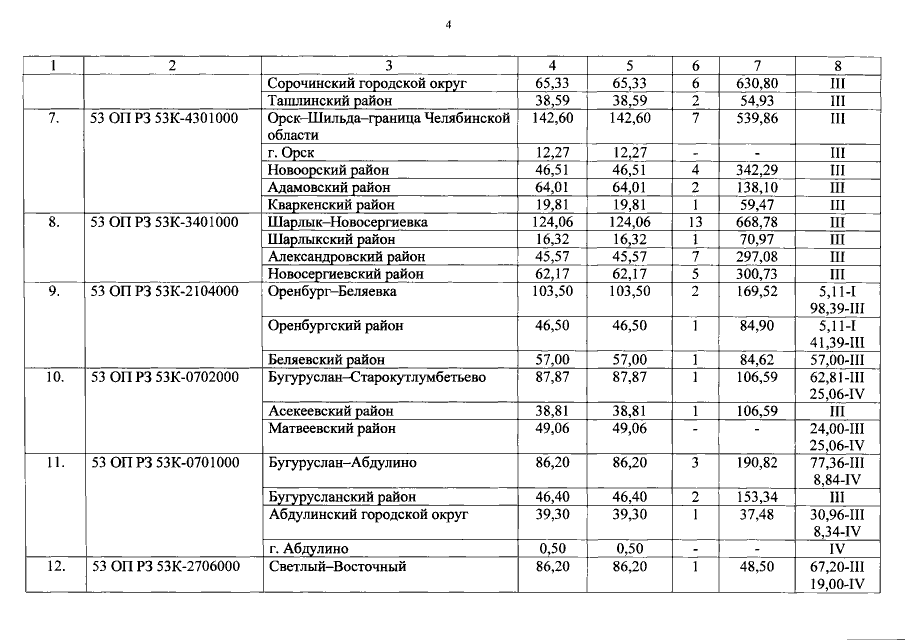 4

| 1 | 2 | 3 | 4 | 5 | 6 | 7 | 8 |
|---|---|---|---|---|---|---|---|
| | | Сорочинский городской округ | 65,33 | 65,33 | 6 | 630,80 | III |
| | | Ташлинский район | 38,59 | 38,59 | 2 | 54,93 | III |
| 7. | 53 ОП РЗ 53К-4301000 | Орск–Шильда–граница Челябинской области | 142,60 | 142,60 | 7 | 539,86 | III |
| | | г. Орск | 12,27 | 12,27 | - | - | III |
| | | Новоорский район | 46,51 | 46,51 | 4 | 342,29 | III |
| | | Адамовский район | 64,01 | 64,01 | 2 | 138,10 | III |
| | | Кваркенский район | 19,81 | 19,81 | 1 | 59,47 | III |
| 8. | 53 ОП РЗ 53К-3401000 | Шарлык–Новосергиевка | 124,06 | 124,06 | 13 | 668,78 | III |
| | | Шарлыкский район | 16,32 | 16,32 | 1 | 70,97 | III |
| | | Александровский район | 45,57 | 45,57 | 7 | 297,08 | III |
| | | Новосергиевский район | 62,17 | 62,17 | 5 | 300,73 | III |
| 9. | 53 ОП РЗ 53К-2104000 | Оренбург–Беляевка | 103,50 | 103,50 | 2 | 169,52 | 5,11-I 98,39-III |
| | | Оренбургский район | 46,50 | 46,50 | 1 | 84,90 | 5,11-I 41,39-III |
| | | Беляевский район | 57,00 | 57,00 | 1 | 84,62 | 57,00-III |
| 10. | 53 ОП РЗ 53К-0702000 | Бугуруслан–Старокутлумбетьево | 87,87 | 87,87 | 1 | 106,59 | 62,81-III 25,06-IV |
| | | Асекеевский район | 38,81 | 38,81 | 1 | 106,59 | III |
| | | Матвеевский район | 49,06 | 49,06 | - | - | 24,00-III 25,06-IV |
| 11. | 53 ОП РЗ 53К-0701000 | Бугуруслан–Абдулино | 86,20 | 86,20 | 3 | 190,82 | 77,36-III 8,84-IV |
| | | Бугурусланский район | 46,40 | 46,40 | 2 | 153,34 | III |
| | | Абдулинский городской округ | 39,30 | 39,30 | 1 | 37,48 | 30,96-III 8,34-IV |
| | | г. Абдулино | 0,50 | 0,50 | - | - | IV |
| 12. | 53 ОП РЗ 53К-2706000 | Светлый–Восточный | 86,20 | 86,20 | 1 | 48,50 | 67,20-III 19,00-IV |